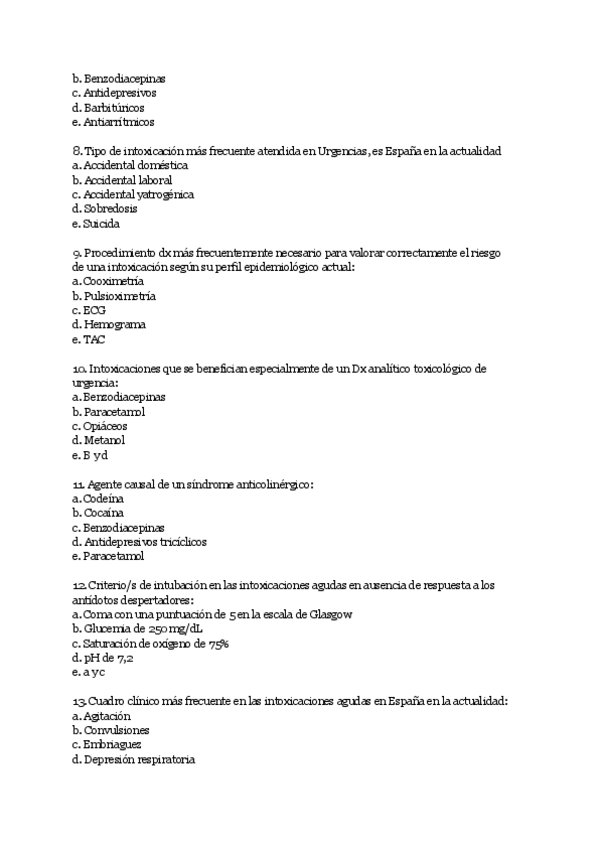 b. Benzodiacepinas
c. Antidepresivos
d. Barbitúricos
e. Antiarrítmicos

8. Tipo de intoxicación más frecuente atendida en Urgencias, es España en la actualidad
a. Accidental doméstica
b. Accidental laboral
c. Accidental yatrogénica
d. Sobredosis
e. Suicida

9. Procedimiento dx más frecuentemente necesario para valorar correctamente el riesgo de una intoxicación según su perfil epidemiológico actual:
a. Cooximetría
b. Pulsioximetría
c. ECG
d. Hemograma
e. TAC

10. Intoxicaciones que se benefician especialmente de un Dx analítico toxicológico de urgencia:
a. Benzodiacepinas
b. Paracetamol
c. Opiáceos
d. Metanol
e. B y d

11. Agente causal de un síndrome anticolinérgico:
a. Codeína
b. Cocaína
c. Benzodiacepinas
d. Antidepresivos tricíclicos
e. Paracetamol

12. Criterio/s de intubación en las intoxicaciones agudas en ausencia de respuesta a los antídotos despertadores:
a. Coma con una puntuación de 5 en la escala de Glasgow
b. Glucemia de 250 mg/dL
c. Saturación de oxígeno de 75%
d. pH de 7,2
e. a y c

13. Cuadro clínico más frecuente en las intoxicaciones agudas en España en la actualidad:
a. Agitación
b. Convulsiones
c. Embriaguez
d. Depresión respiratoria